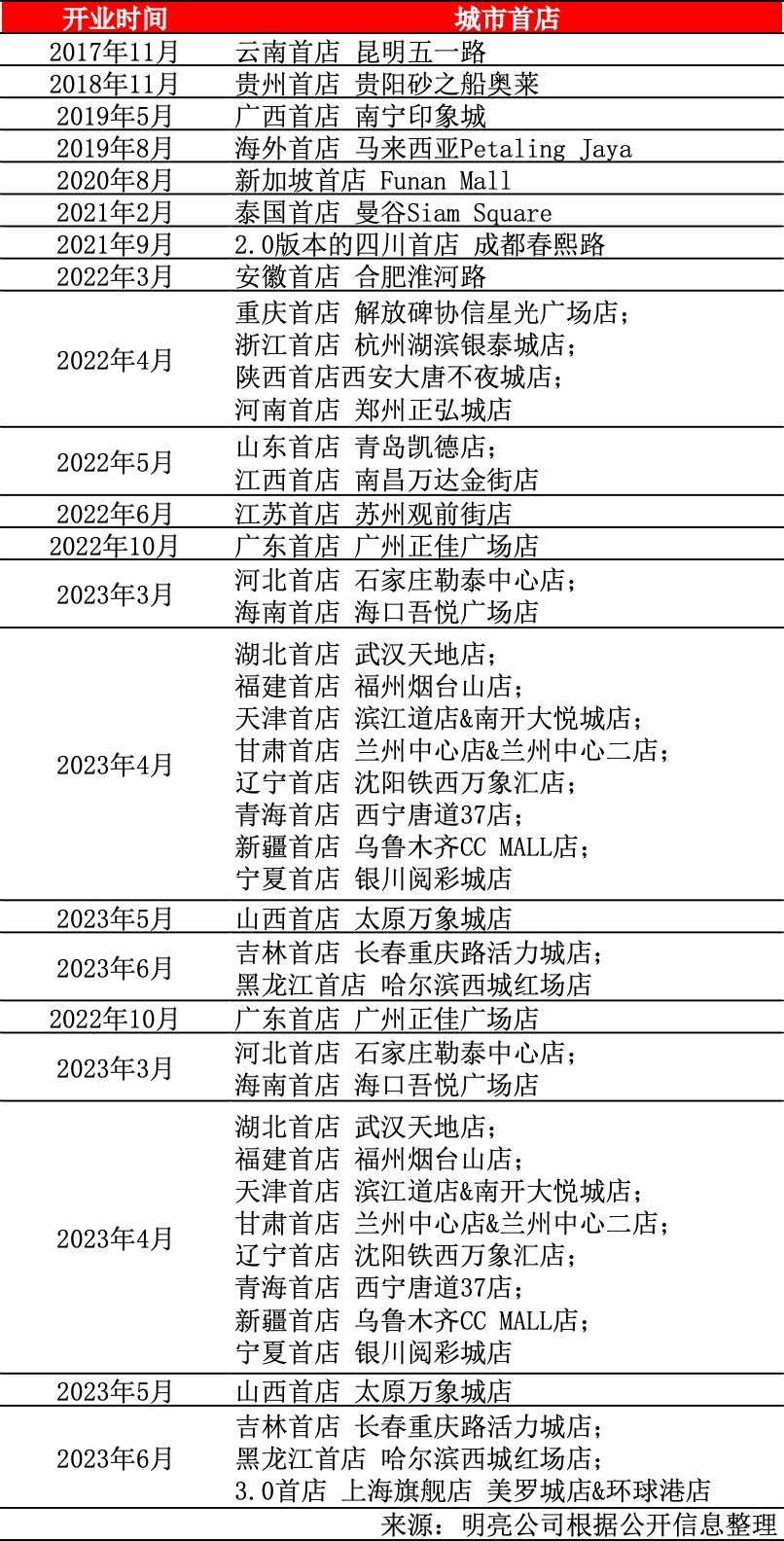 | 开业时间 | 城市首店 |
|---|---|
| 2017年11月 | 云南首店 昆明五一路 |
| 2018年11月 | 贵州首店 贵阳砂之船奥莱 |
| 2019年5月 | 广西首店 南宁印象城 |
| 2019年8月 | 海外首店 马来西亚Petaling Jaya |
| 2020年8月 | 新加坡首店 Funan Mall |
| 2021年2月 | 泰国首店 曼谷Siam Square |
| 2021年9月 | 2.0版本的四川首店 成都春熙路 |
| 2022年3月 | 安徽首店 合肥淮河路 |
| 2022年4月 | 重庆首店 解放碑协信星光广场店；浙江首店 杭州湖滨银泰城店；陕西首店西安大唐不夜城店；河南首店 郑州正弘城店 |
| 2022年5月 | 山东首店 青岛凯德店；江西首店 南昌万达金街店 |
| 2022年6月 | 江苏首店 苏州观前街店 |
| 2022年10月 | 广东首店 广州正佳广场店 |
| 2023年3月 | 河北首店 石家庄勒泰中心店；海南首店 海口吾悦广场店 |
| 2023年4月 | 湖北首店 武汉天地店；福建首店 福州烟台山店；天津首店 滨江道店&南开大悦城店；甘肃首店 兰州中心店&兰州中心二店；辽宁首店 沈阳铁西万象汇店；青海首店 西宁唐道37店；新疆首店 乌鲁木齐CC MALL店；宁夏首店 银川阅彩城店 |
| 2023年5月 | 山西首店 太原万象城店 |
| 2023年6月 | 吉林首店 长春重庆路活力城店；黑龙江首店 哈尔滨西城红场店 |
| 2022年10月 | 广东首店 广州正佳广场店 |
| 2023年3月 | 河北首店 石家庄勒泰中心店；海南首店 海口吾悦广场店 |
| 2023年4月 | 湖北首店 武汉天地店；福建首店 福州烟台山店；天津首店 滨江道店&南开大悦城店；甘肃首店 兰州中心店&兰州中心二店；辽宁首店 沈阳铁西万象汇店；青海首店 西宁唐道37店；新疆首店 乌鲁木齐CC MALL店；宁夏首店 银川阅彩城店 |
| 2023年5月 | 山西首店 太原万象城店 |
| 2023年6月 | 吉林首店 长春重庆路活力城店；黑龙江首店 哈尔滨西城红场店；3.0首店 上海旗舰店 美罗城店&环球港店 |

来源：明亮公司根据公开信息整理